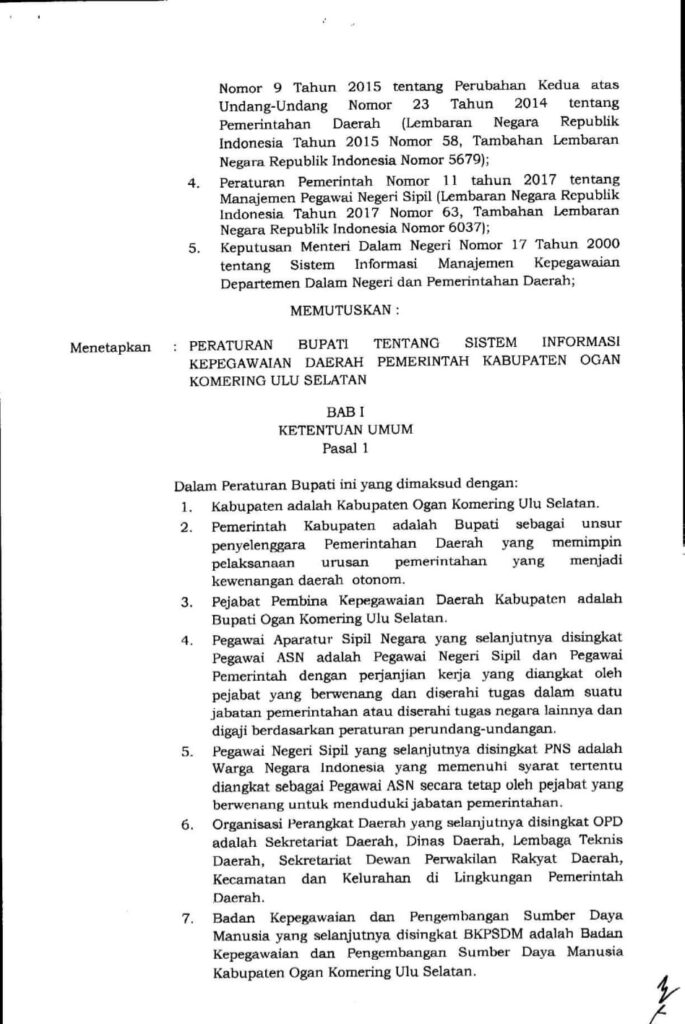 Nomor 9 Tahun 2015 tentang Perubahan Kedua atas Undang-Undang Nomor 23 Tahun 2014 tentang Pemerintahan Daerah (Lembaran Negara Republik Indonesia Tahun 2015 Nomor 58, Tambahan Lembaran Negara Republik Indonesia Nomor 5679);

4. Peraturan Pemerintah Nomor 11 tahun 2017 tentang Manajemen Pegawai Negeri Sipil (Lembaran Negara Republik Indonesia Tahun 2017 Nomor 63, Tambahan Lembaran Negara Republik Indonesia Nomor 6037);

5. Keputusan Menteri Dalam Negeri Nomor 17 Tahun 2000 tentang Sistem Informasi Manajemen Kepegawaian Departemen Dalam Negeri dan Pemerintahan Daerah;

MEMUTUSKAN :

Menetapkan : PERATURAN BUPATI TENTANG SISTEM INFORMASI KEPEGAWAIAN DAERAH PEMERINTAH KABUPATEN OGAN KOMERING ULU SELATAN

BAB I
KETENTUAN UMUM
Pasal 1

Dalam Peraturan Bupati ini yang dimaksud dengan:

1. Kabupaten adalah Kabupaten Ogan Komering Ulu Selatan.

2. Pemerintah Kabupaten adalah Bupati sebagai unsur penyelenggara Pemerintahan Daerah yang memimpin pelaksanaan urusan pemerintahan yang menjadi kewenangan daerah otonom.

3. Pejabat Pembina Kepegawaian Daerah Kabupaten adalah Bupati Ogan Komering Ulu Selatan.

4. Pegawai Aparatur Sipil Negara yang selanjutnya disingkat Pegawai ASN adalah Pegawai Negeri Sipil dan Pegawai Pemerintah dengan perjanjian kerja yang diangkat oleh pejabat yang berwenang dan diserahi tugas dalam suatu jabatan pemerintahan atau diserahi tugas negara lainnya dan digaji berdasarkan peraturan perundang-undangan.

5. Pegawai Negeri Sipil yang selanjutnya disingkat PNS adalah Warga Negara Indonesia yang memenuhi syarat tertentu diangkat sebagai Pegawai ASN secara tetap oleh pejabat yang berwenang untuk menduduki jabatan pemerintahan.

6. Organisasi Perangkat Daerah yang selanjutnya disingkat OPD adalah Sekretariat Daerah, Dinas Daerah, Lembaga Teknis Daerah, Sekretariat Dewan Perwakilan Rakyat Daerah, Kecamatan dan Kelurahan di Lingkungan Pemerintah Daerah.

7. Badan Kepegawaian dan Pengembangan Sumber Daya Manusia yang selanjutnya disingkat BKPSDM adalah Badan Kepegawaian dan Pengembangan Sumber Daya Manusia Kabupaten Ogan Komering Ulu Selatan.